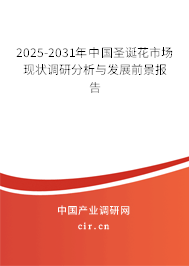 2025-2031年中国圣诞花市场现状调研分析与发展前景报告

中国产业调研网

cir.cn